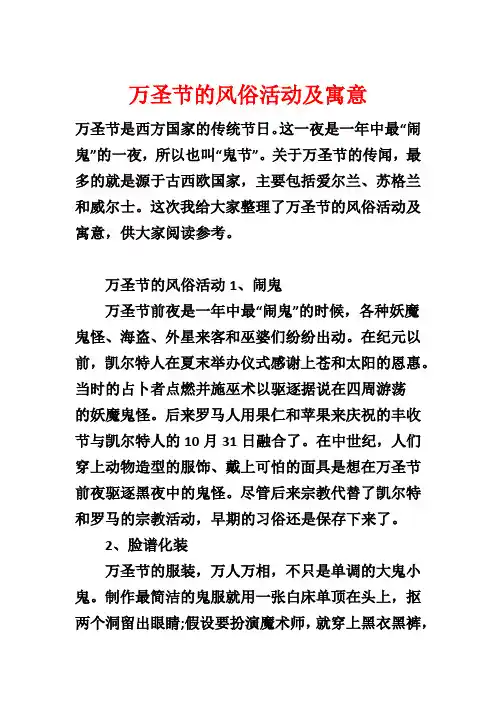 万圣节的风俗活动及寓意

万圣节是西方国家的传统节日。这一夜是一年中最“闹鬼”的一夜，所以也叫“鬼节”。关于万圣节的传闻，最多的就是源于古西欧国家，主要包括爱尔兰、苏格兰和威尔士。这次我给大家整理了万圣节的风俗活动及寓意，供大家阅读参考。

万圣节的风俗活动 1、闹鬼

万圣节前夜是一年中最“闹鬼”的时候，各种妖魔鬼怪、海盗、外星来客和巫婆们纷纷出动。在纪元以前，凯尔特人在夏末举办仪式感谢上苍和太阳的恩惠。当时的占卜者点燃并施巫术以驱逐据说在四周游荡的妖魔鬼怪。后来罗马人用果仁和苹果来庆祝的丰收节与凯尔特人的 10 月 31 日融合了。在中世纪，人们穿上动物造型的服饰、戴上可怕的面具是想在万圣节前夜驱逐黑夜中的鬼怪。尽管后来宗教代替了凯尔特和罗马的宗教活动，早期的习俗还是保存下来了。

2、脸谱化装

万圣节的服装，万人万相，不只是单调的大鬼小鬼。制作最简洁的鬼服就用一张白床单顶在头上，抠两个洞留出眼睛;假设要扮演魔术师，就穿上黑衣黑裤，